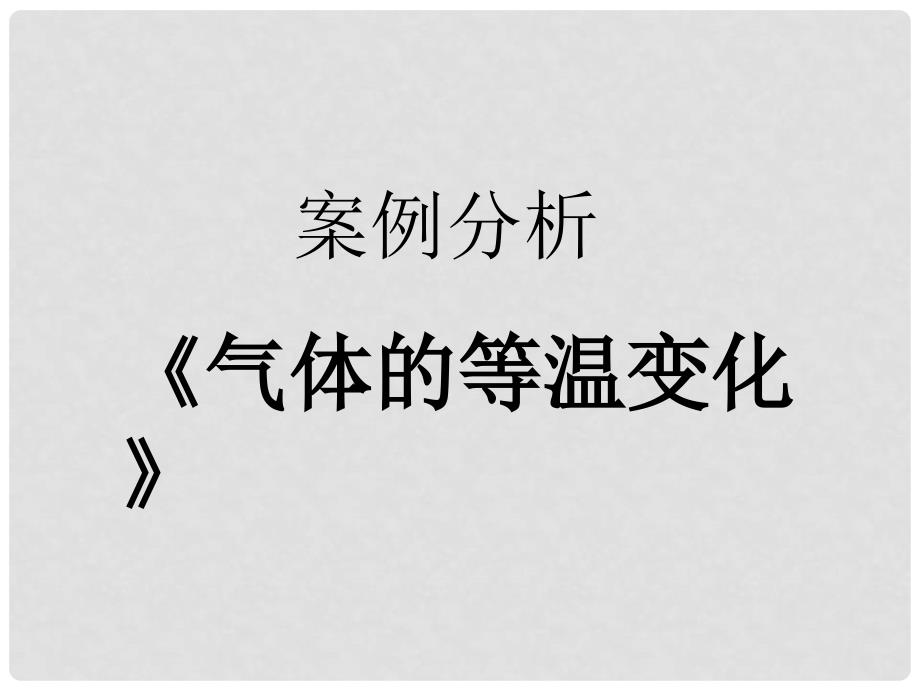 案例分析

《气体的等温变化》